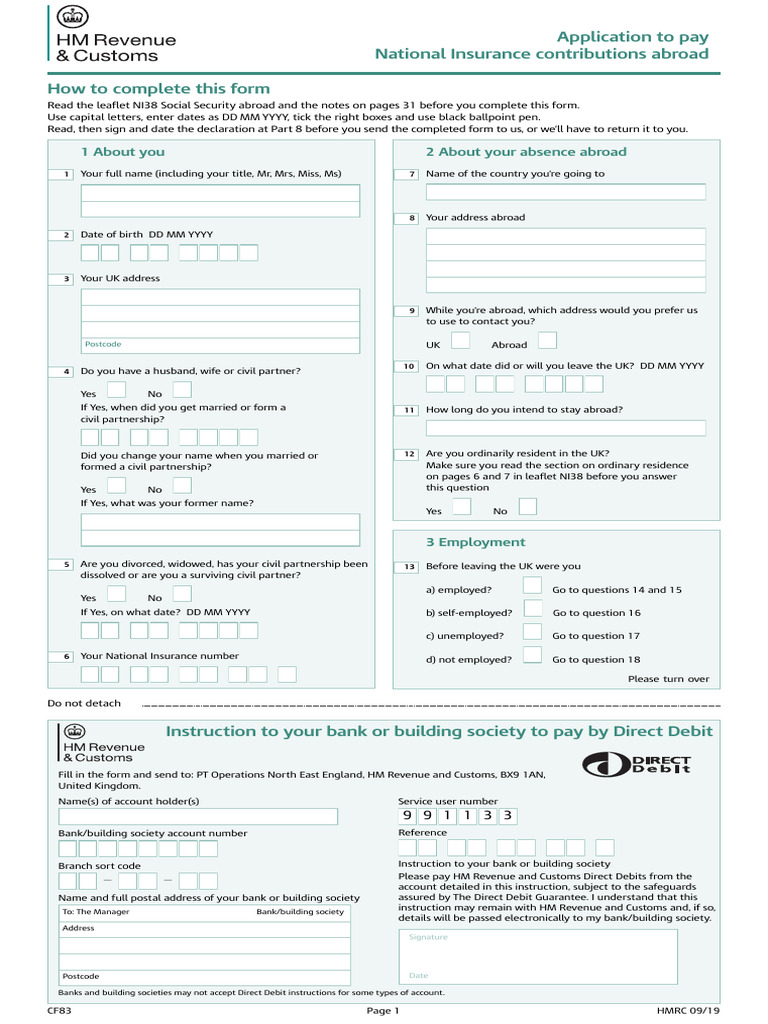 HM Revenue & Customs

Application to pay National Insurance contributions abroad

How to complete this form

Read the leaflet NI38 Social Security abroad and the notes on pages 31 before you complete this form. Use capital letters, enter dates as DD MM YYYY, tick the right boxes and use black ballpoint pen. Read, then sign and date the declaration at Part 8 before you send the completed form to us, or we'll have to return it to you.

1 About you

1 Your full name (including your title, Mr, Mrs, Miss, Ms)

2 Date of birth DD MM YYYY

3 Your UK address

Postcode

4 Do you have a husband, wife or civil partner?

Yes No

If Yes, when did you get married or form a civil partnership?

Did you change your name when you married or formed a civil partnership?

Yes No

If Yes, what was your former name?

5 Are you divorced, widowed, has your civil partnership been dissolved or are you a surviving civil partner?

Yes No

If Yes, on what date? DD MM YYYY

6 Your National Insurance number

2 About your absence abroad

7 Name of the country you're going to

8 Your address abroad

9 While you're abroad, which address would you prefer us to use to contact you?

UK Abroad

10 On what date did or will you leave the UK? DD MM YYYY

11 How long do you intend to stay abroad?

12 Are you ordinarily resident in the UK? Make sure you read the section on ordinary residence on pages 6 and 7 in leaflet NI38 before you answer this question

Yes No

3 Employment

13 Before leaving the UK were you

a) employed? Go to questions 14 and 15

b) self-employed? Go to question 16

c) unemployed? Go to question 17

d) not employed? Go to question 18

Please turn over

Do not detach

HM Revenue & Customs

Instruction to your bank or building society to pay by Direct Debit

DIRECT Debit

Fill in the form and send to: PT Operations North East England, HM Revenue and Customs, BX9 1AN, United Kingdom.

Name(s) of account holder(s)

Bank/building society account number

Branch sort code

Name and full postal address of your bank or building society

To: The Manager Bank/building society

Address

Postcode

Service user number

9 9 1 1 3 3

Reference

Instruction to your bank or building society

Please pay HM Revenue and Customs Direct Debits from the account detailed in this instruction, subject to the safeguards assured by The Direct Debit Guarantee. I understand that this instruction may remain with HM Revenue and Customs and, if so, details will be passed electronically to my bank/building society.

Signature

Date

Banks and building societies may not accept Direct Debit instructions for some types of account.

CF83 Page 1 HMRC 09/19